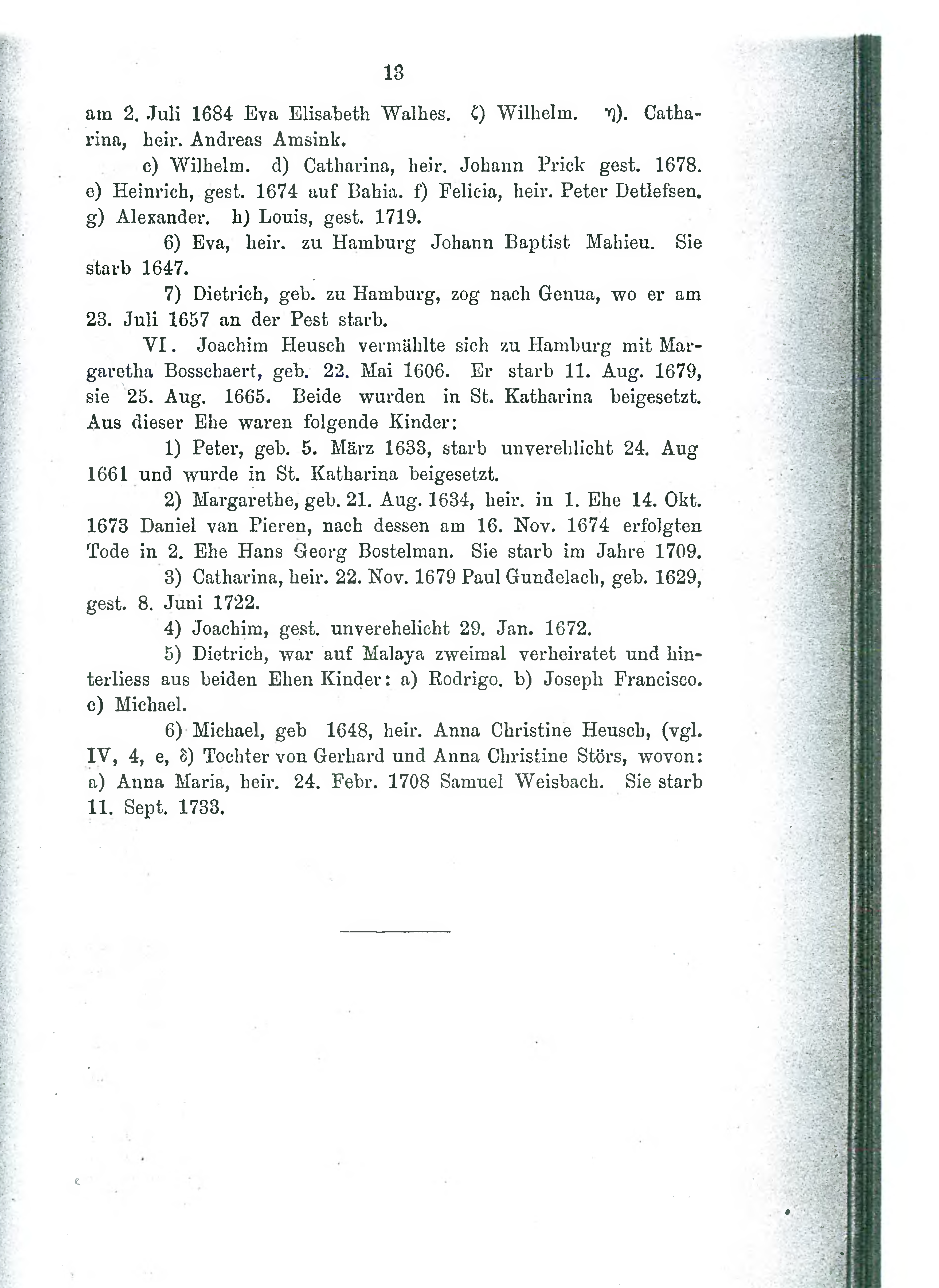 13

am 2. Juli 1684 Eva Elisabeth Walhes. ζ) Wilhelm. η). Catharina, heir. Andreas Amsink.

c) Wilhelm. d) Catharina, heir. Johann Prick gest. 1678. e) Heinrich, gest. 1674 auf Bahia. f) Felicia, heir. Peter Detlefsen. g) Alexander. h) Louis, gest. 1719.

6) Eva, heir. zu Hamburg Johann Baptist Mahieu. Sie starb 1647.

7) Dietrich, geb. zu Hamburg, zog nach Genua, wo er am 23. Juli 1657 an der Pest starb.

VI. Joachim Heusch vermählte sich zu Hamburg mit Margaretha Bosschaert, geb. 22. Mai 1606. Er starb 11. Aug. 1679, sie 25. Aug. 1665. Beide wurden in St. Katharina beigesetzt. Aus dieser Ehe waren folgende Kinder:

1) Peter, geb. 5. März 1633, starb unverehlicht 24. Aug 1661 und wurde in St. Katharina beigesetzt.

2) Margarethe, geb. 21. Aug. 1634, heir. in 1. Ehe 14. Okt. 1673 Daniel van Pieren, nach dessen am 16. Nov. 1674 erfolgten Tode in 2. Ehe Hans Georg Bostelman. Sie starb im Jahre 1709.

3) Catharina, heir. 22. Nov. 1679 Paul Gundelach, geb. 1629, gest. 8. Juni 1722.

4) Joachim, gest. unverehelicht 29. Jan. 1672.

5) Dietrich, war auf Malaya zweimal verheiratet und hinterliess aus beiden Ehen Kinder: a) Rodrigo. b) Joseph Francisco. c) Michael.

6) Michael, geb 1648, heir. Anna Christine Heusch, (vgl. IV, 4, e, δ) Tochter von Gerhard und Anna Christine Störs, wovon: a) Anna Maria, heir. 24. Febr. 1708 Samuel Weisbach. Sie starb 11. Sept. 1733.